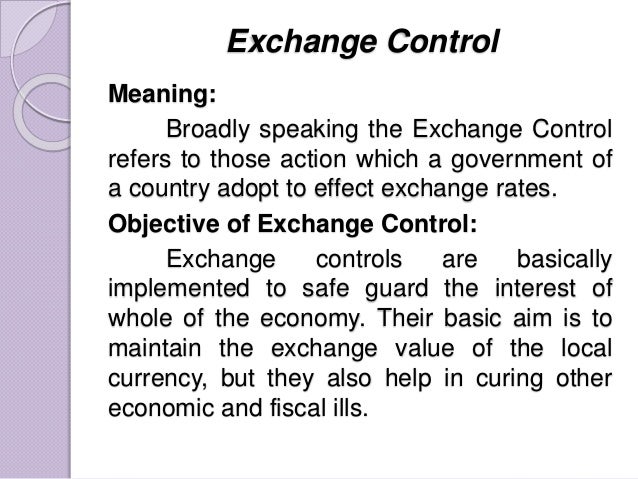 Exchange Control

Meaning:

Broadly speaking the Exchange Control refers to those action which a government of a country adopt to effect exchange rates.

Objective of Exchange Control:

Exchange controls are basically implemented to safe guard the interest of whole of the economy. Their basic aim is to maintain the exchange value of the local currency, but they also help in curing other economic and fiscal ills.